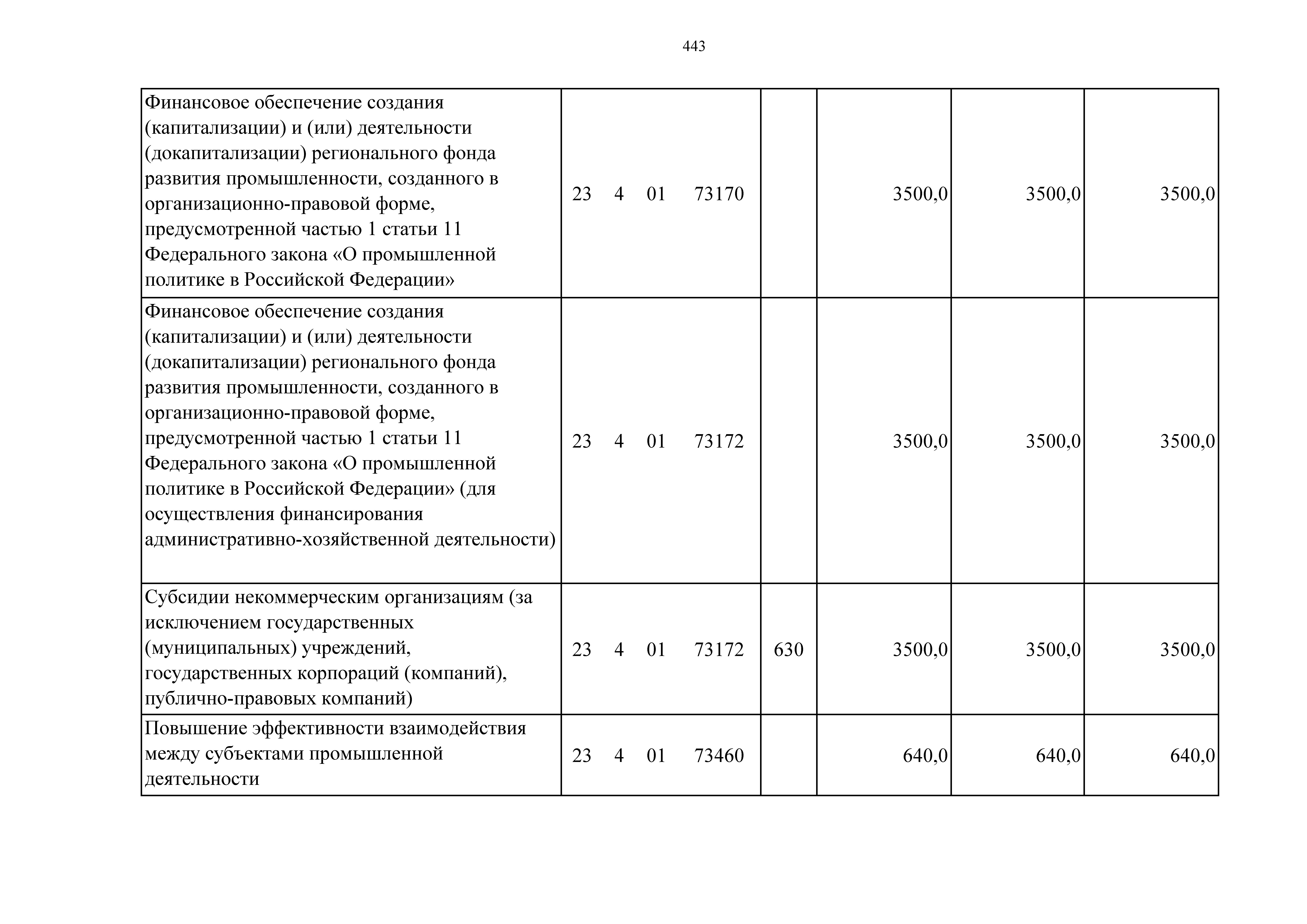 443

| | | | | | |
|---|---|---|---|---|---|
| Финансовое обеспечение создания (капитализации) и (или) деятельности (докапитализации) регионального фонда развития промышленности, созданного в организационно-правовой форме, предусмотренной частью 1 статьи 11 Федерального закона «О промышленной политике в Российской Федерации» | 23 4 01 73170 | | 3500,0 | 3500,0 | 3500,0 |
| Финансовое обеспечение создания (капитализации) и (или) деятельности (докапитализации) регионального фонда развития промышленности, созданного в организационно-правовой форме, предусмотренной частью 1 статьи 11 Федерального закона «О промышленной политике в Российской Федерации» (для осуществления финансирования административно-хозяйственной деятельности) | 23 4 01 73172 | | 3500,0 | 3500,0 | 3500,0 |
| Субсидии некоммерческим организациям (за исключением государственных (муниципальных) учреждений, государственных корпораций (компаний), публично-правовых компаний) | 23 4 01 73172 | 630 | 3500,0 | 3500,0 | 3500,0 |
| Повышение эффективности взаимодействия между субъектами промышленной деятельности | 23 4 01 73460 | | 640,0 | 640,0 | 640,0 |